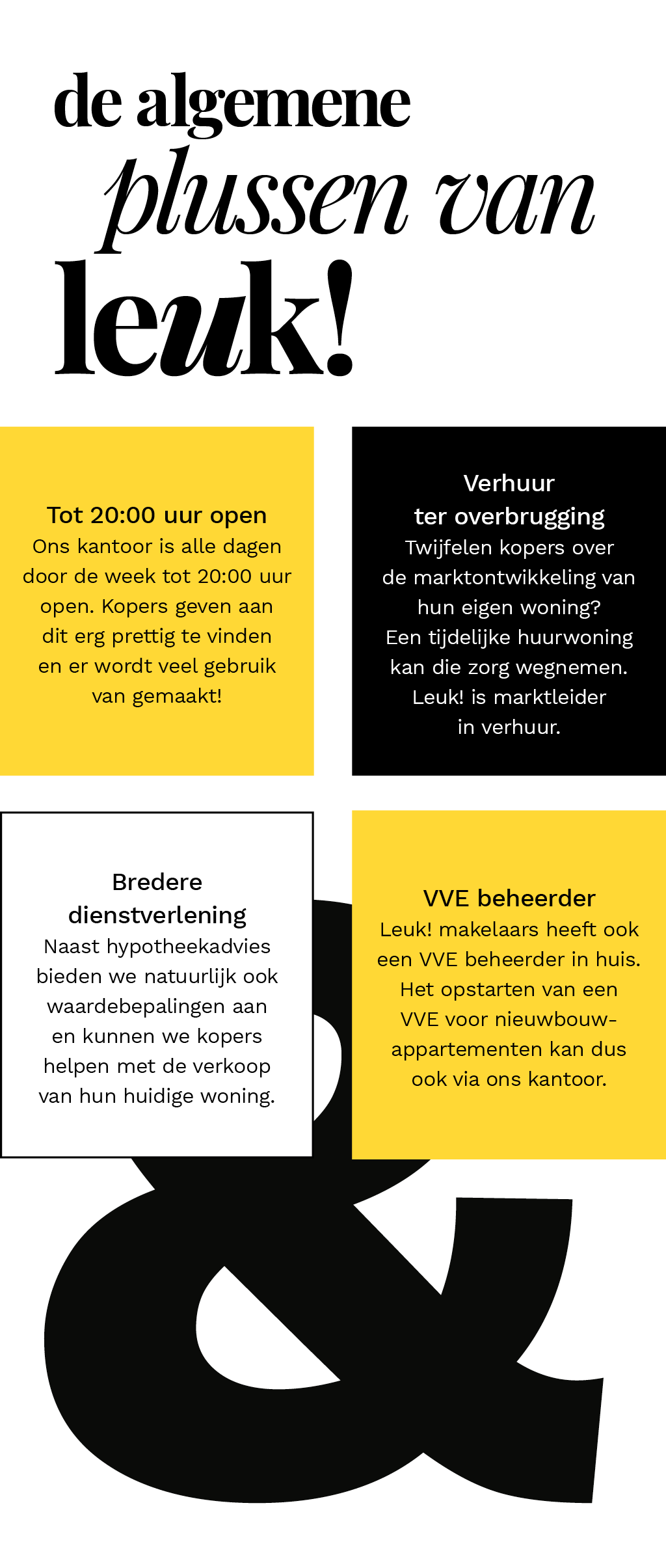 de algemene plussen van leuk!

Tot 20:00 uur open
Ons kantoor is alle dagen door de week tot 20:00 uur open. Kopers geven aan dit erg prettig te vinden en er wordt veel gebruik van gemaakt!

Verhuur ter overbrugging
Twijfelen kopers over de marktontwikkeling van hun eigen woning? Een tijdelijke huurwoning kan die zorg wegnemen. Leuk! is marktleider in verhuur.

Bredere dienstverlening
Naast hypotheekadvies bieden we natuurlijk ook waardebepalingen aan en kunnen we kopers helpen met de verkoop van hun huidige woning.

VVE beheerder
Leuk! makelaars heeft ook een VVE beheerder in huis. Het opstarten van een VVE voor nieuwbouw-appartementen kan dus ook via ons kantoor.

&